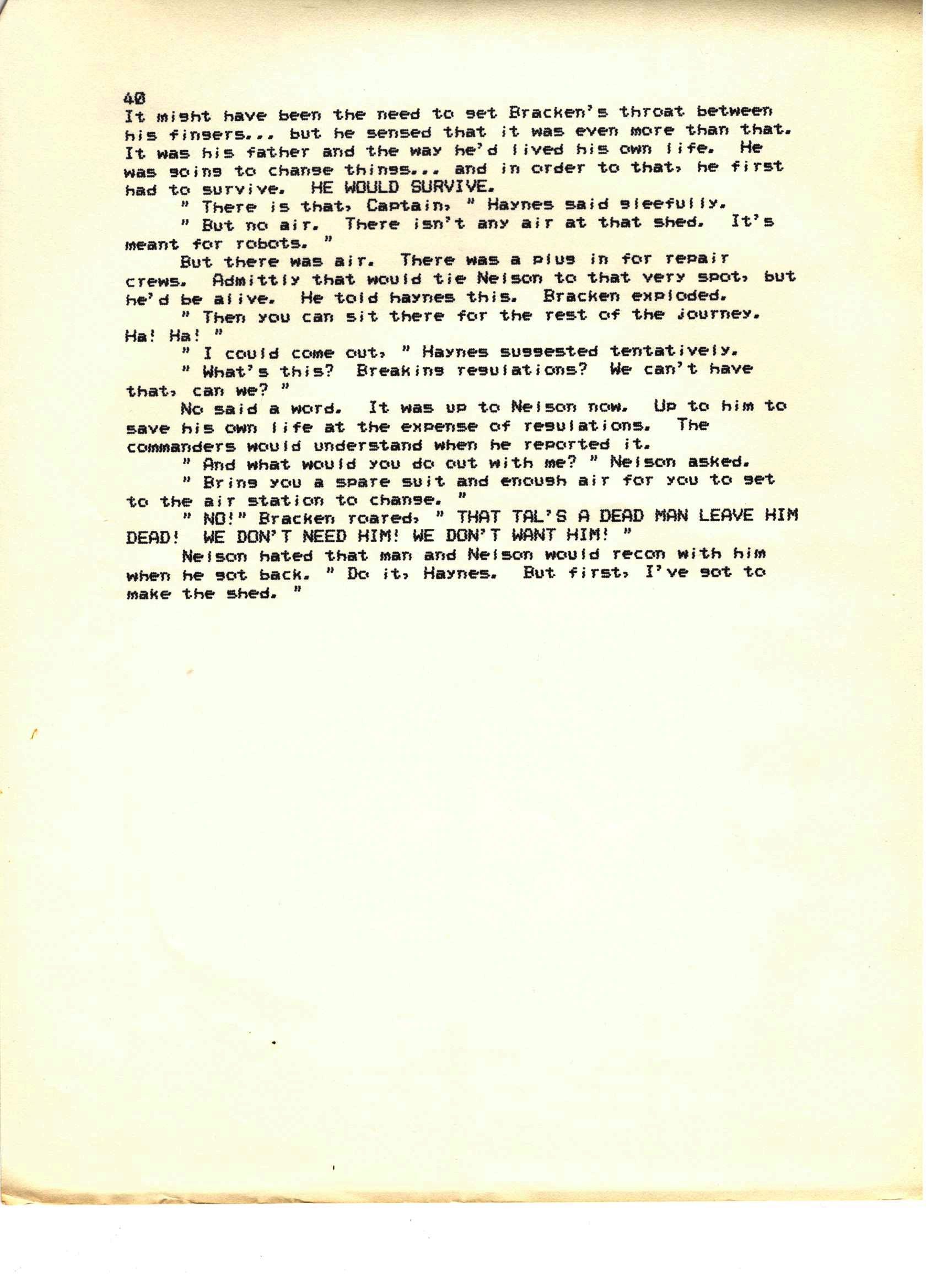 40
It might have been the need to get Bracken's throat between his fingers... but he sensed that it was even more than that. It was his father and the way he'd lived his own life. He was going to change things... and in order to that, he first had to survive. HE WOULD SURVIVE.

" There is that, Captain, " Haynes said gleefully.

" But no air. There isn't any air at that shed. It's meant for robots. "

But there was air. There was a plug in for repair crews. Admittly that would tie Nelson to that very spot, but he'd be alive. He told haynes this. Bracken exploded.

" Then you can sit there for the rest of the journey. Ha! Ha! "

" I could come out, " Haynes suggested tentatively.

" What's this? Breaking regulations? We can't have that, can we? "

No said a word. It was up to Nelson now. Up to him to save his own life at the expense of regulations. The commanders would understand when he reported it.

" And what would you do out with me? " Nelson asked.

" Bring you a spare suit and enough air for you to get to the air station to change. "

" NO!" Bracken roared, " THAT TAL'S A DEAD MAN LEAVE HIM DEAD! WE DON'T NEED HIM! WE DON'T WANT HIM! "

Nelson hated that man and Nelson would recon with him when he got back. " Do it, Haynes. But first, I've got to make the shed. "